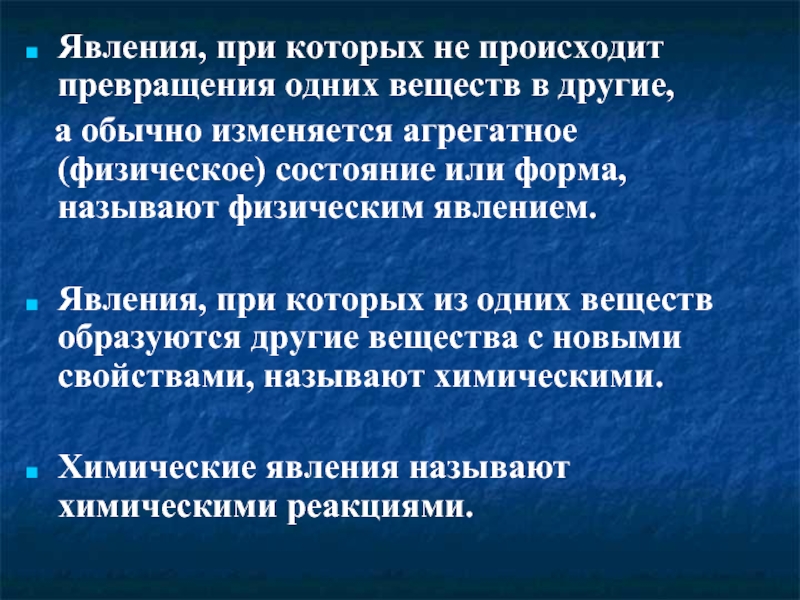 Явления, при которых не происходит превращения одних веществ в другие, а обычно изменяется агрегатное (физическое) состояние или форма, называют физическим явлением.

Явления, при которых из одних веществ образуются другие вещества с новыми свойствами, называют химическими.

Химические явления называют химическими реакциями.